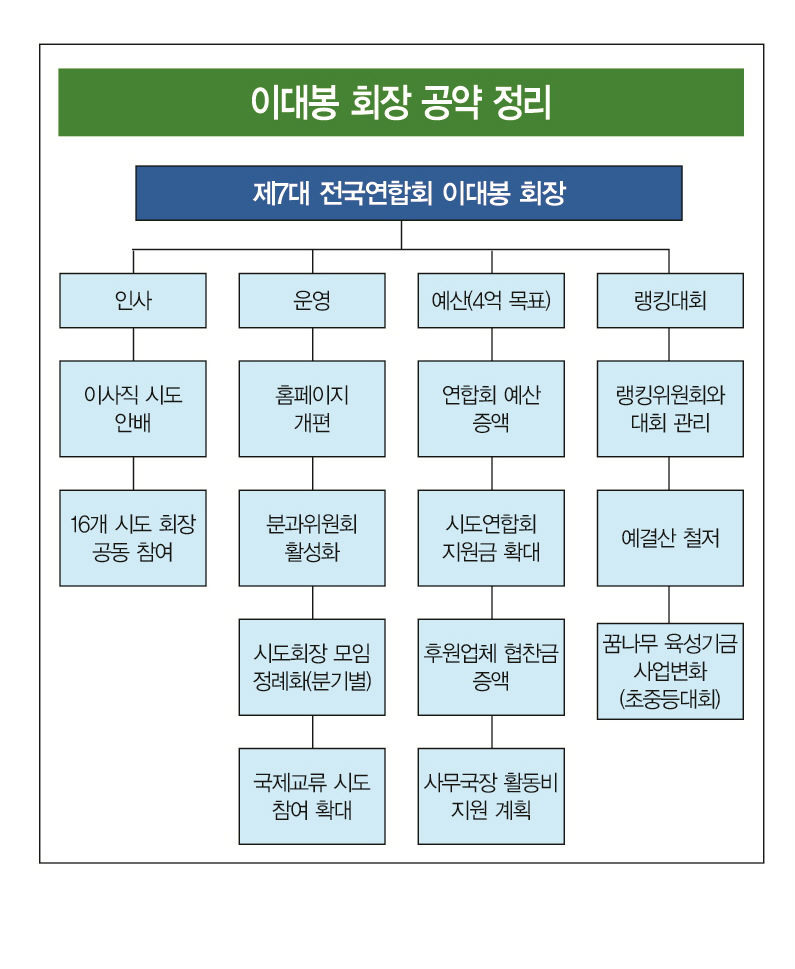 이대봉 회장 공약 정리

제7대 전국연합회 이대봉 회장

인사

이사직 시도 안배

16개 시도 회장 공동 참여

운영

홈페이지 개편

분과위원회 활성화

시도회장 모임 정례화(분기별)

국제교류 시도 참여 확대

예산(4억 목표)

연합회 예산 증액

시도연합회 지원금 확대

후원업체 협찬금 증액

사무국장 활동비 지원 계획

랭킹대회

랭킹위원회와 대회 관리

예결산 철저

꿈나무 육성기금 사업변화 (초중등대회)